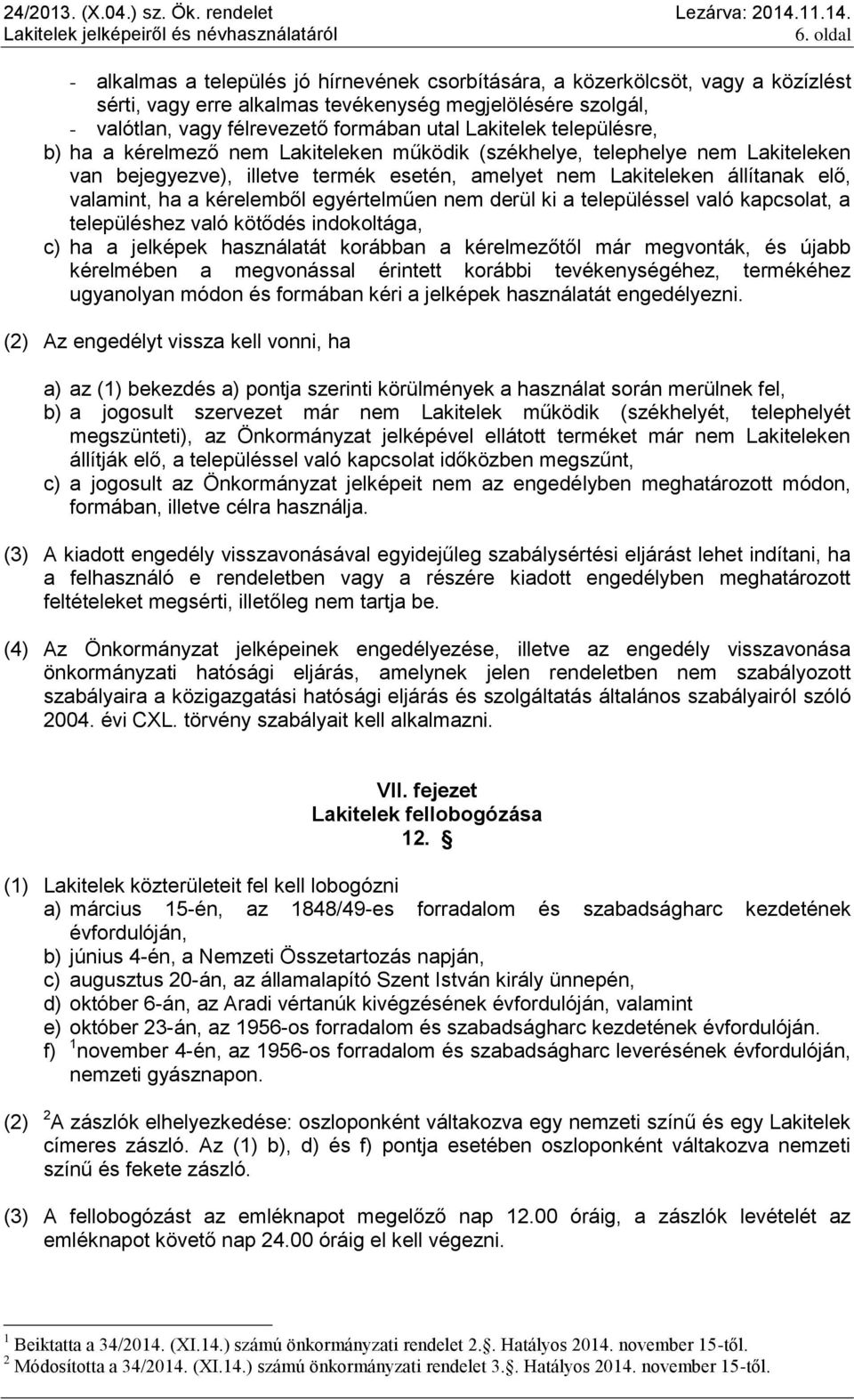 24/2013. (X.04.) sz. Ök. rendelet
Lakitelek jelképeiről és névhasználatáról

Lezárva: 2014.11.14.
6. oldal

- alkalmas a település jó hírnevének csorbítására, a közerkölcsöt, vagy a közízlést sérti, vagy erre alkalmas tevékenység megjelölésére szolgál,
- valótlan, vagy félrevezető formában utal Lakitelek településre,
b) ha a kérelmező nem Lakiteleken működik (székhelye, telephelye nem Lakiteleken van bejegyezve), illetve termék esetén, amelyet nem Lakiteleken állítanak elő, valamint, ha a kérelemből egyértelműen nem derül ki a településsel való kapcsolat, a településhez való kötődés indokoltága,
c) ha a jelképek használatát korábban a kérelmezőtől már megvonták, és újabb kérelmében a megvonással érintett korábbi tevékenységéhez, termékéhez ugyanolyan módon és formában kéri a jelképek használatát engedélyezni.

(2) Az engedélyt vissza kell vonni, ha

a) az (1) bekezdés a) pontja szerinti körülmények a használat során merülnek fel,
b) a jogosult szervezet már nem Lakitelek működik (székhelyét, telephelyét megszünteti), az Önkormányzat jelképével ellátott terméket már nem Lakiteleken állítják elő, a településsel való kapcsolat időközben megszűnt,
c) a jogosult az Önkormányzat jelképeit nem az engedélyben meghatározott módon, formában, illetve célra használja.

(3) A kiadott engedély visszavonásával egyidejűleg szabálysértési eljárást lehet indítani, ha a felhasználó e rendeletben vagy a részére kiadott engedélyben meghatározott feltételeket megsérti, illetőleg nem tartja be.

(4) Az Önkormányzat jelképeinek engedélyezése, illetve az engedély visszavonása önkormányzati hatósági eljárás, amelynek jelen rendeletben nem szabályozott szabályaira a közigazgatási hatósági eljárás és szolgáltatás általános szabályairól szóló 2004. évi CXL. törvény szabályait kell alkalmazni.

VII. fejezet
Lakitelek fellobogózása
12. §

(1) Lakitelek közterületeit fel kell lobogózni
a) március 15-én, az 1848/49-es forradalom és szabadságharc kezdetének évfordulóján,
b) június 4-én, a Nemzeti Összetartozás napján,
c) augusztus 20-án, az államalapító Szent István király ünnepén,
d) október 6-án, az Aradi vértanúk kivégzésének évfordulóján, valamint
e) október 23-án, az 1956-os forradalom és szabadságharc kezdetének évfordulóján.
f) $^1$november 4-én, az 1956-os forradalom és szabadságharc leverésének évfordulóján, nemzeti gyásznapon.

(2) $^2$A zászlók elhelyezkedése: oszloponként váltakozva egy nemzeti színű és egy Lakitelek címeres zászló. Az (1) b), d) és f) pontja esetében oszloponként váltakozva nemzeti színű és fekete zászló.

(3) A fellobogózást az emléknapot megelőző nap 12.00 óráig, a zászlók levételét az emléknapot követő nap 24.00 óráig el kell végezni.

$^1$ Beiktatta a 34/2014. (XI.14.) számú önkormányzati rendelet 2.§. Hatályos 2014. november 15-től.
$^2$ Módosította a 34/2014. (XI.14.) számú önkormányzati rendelet 3.§. Hatályos 2014. november 15-től.